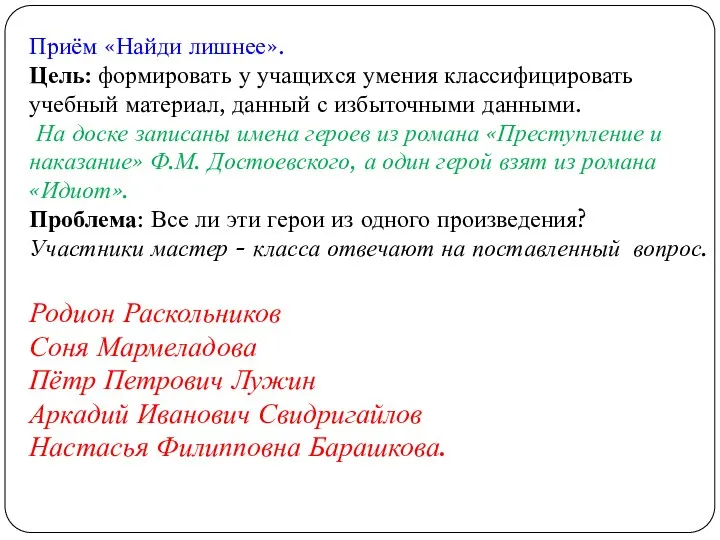 Приём «Найди лишнее».
Цель: формировать у учащихся умения классифицировать учебный материал, данный с избыточными данными.
На доске записаны имена героев из романа «Преступление и наказание» Ф.М. Достоевского, а один герой взят из романа «Идиот».
Проблема: Все ли эти герои из одного произведения?
Участники мастер - класса отвечают на поставленный вопрос.

Родион Раскольников
Соня Мармеладова
Пётр Петрович Лужин
Аркадий Иванович Свидригайлов
Настасья Филипповна Барашкова.